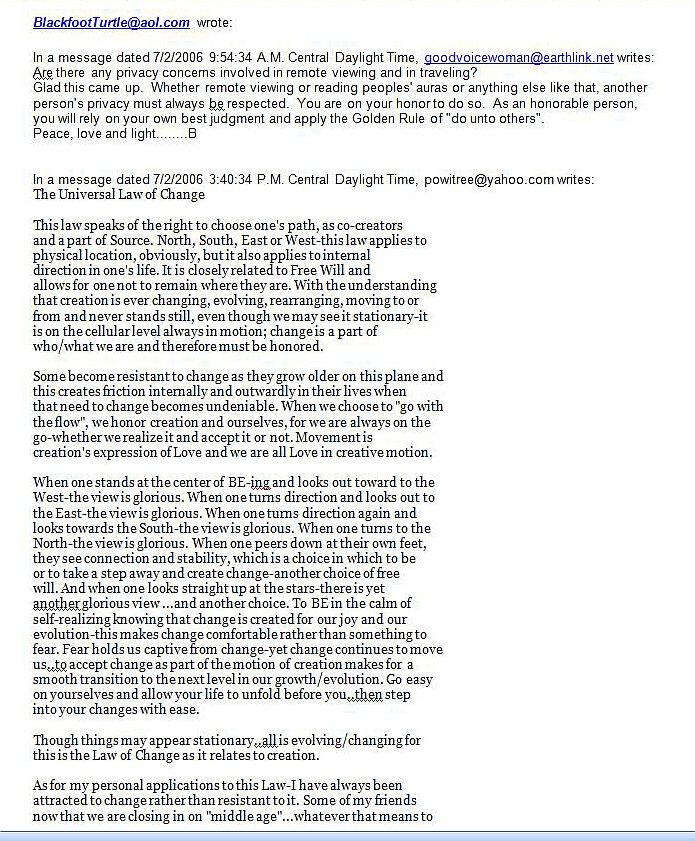 BlackfootTurtle@aol.com wrote:

In a message dated 7/2/2006 9:54:34 A.M. Central Daylight Time, goodvoicewoman@earthlink.net writes:
Are there any privacy concerns involved in remote viewing and in traveling?
Glad this came up. Whether remote viewing or reading peoples' auras or anything else like that, another person's privacy must always be respected. You are on your honor to do so. As an honorable person, you will rely on your own best judgment and apply the Golden Rule of "do unto others".
Peace, love and light........B

In a message dated 7/2/2006 3:40:34 P.M. Central Daylight Time, powitree@yahoo.com writes:
The Universal Law of Change

This law speaks of the right to choose one's path, as co-creators and a part of Source. North, South, East or West-this law applies to physical location, obviously, but it also applies to internal direction in one's life. It is closely related to Free Will and allows for one not to remain where they are. With the understanding that creation is ever changing, evolving, rearranging, moving to or from and never stands still, even though we may see it stationary-it is on the cellular level always in motion; change is a part of who/what we are and therefore must be honored.

Some become resistant to change as they grow older on this plane and this creates friction internally and outwardly in their lives when that need to change becomes undeniable. When we choose to "go with the flow", we honor creation and ourselves, for we are always on the go-whether we realize it and accept it or not. Movement is creation's expression of Love and we are all Love in creative motion.

When one stands at the center of BE-ing and looks out toward to the West-the view is glorious. When one turns direction and looks out to the East-the view is glorious. When one turns direction again and looks towards the South-the view is glorious. When one turns to the North-the view is glorious. When one peers down at their own feet, they see connection and stability, which is a choice in which to be or to take a step away and create change-another choice of free will. And when one looks straight up at the stars-there is yet another glorious view ...and another choice. To BE in the calm of self-realizing knowing that change is created for our joy and our evolution-this makes change comfortable rather than something to fear. Fear holds us captive from change-yet change continues to move us..to accept change as part of the motion of creation makes for a smooth transition to the next level in our growth/evolution. Go easy on yourselves and allow your life to unfold before you..then step into your changes with ease.

Though things may appear stationary..all is evolving/changing for this is the Law of Change as it relates to creation.

As for my personal applications to this Law-I have always been attracted to change rather than resistant to it. Some of my friends now that we are closing in on "middle age"...whatever that means to